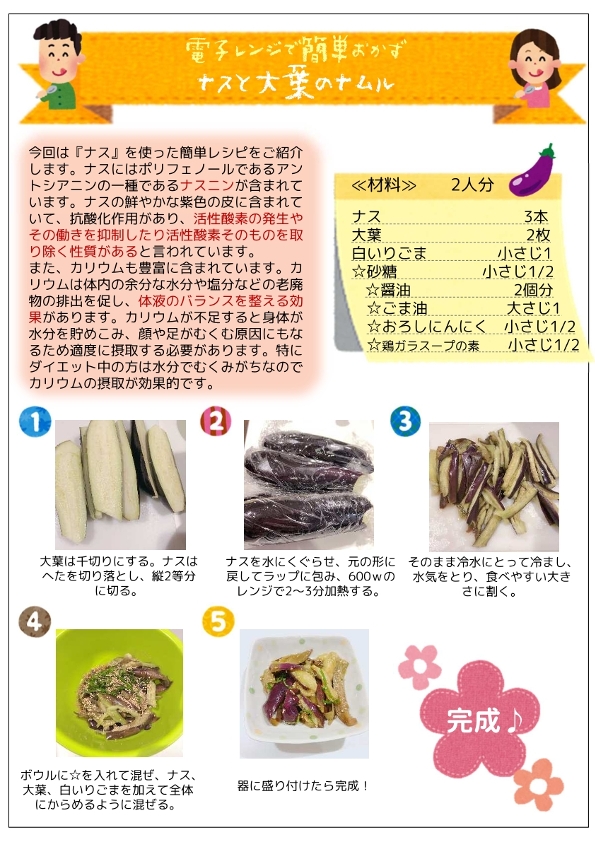 電子レンジで簡単おかず
ナスと大葉のナムル

今回は『ナス』を使った簡単レシピをご紹介します。ナスにはポリフェノールであるアントシアニンの一種であるナスニンが含まれています。ナスの鮮やかな紫色の皮に含まれていて、抗酸化作用があり、活性酸素の発生やその働きを抑制したり活性酸素そのものを取り除く性質があると言われています。
また、カリウムも豊富に含まれています。カリウムは体内の余分な水分や塩分などの老廃物の排出を促し、体液のバランスを整える効果があります。カリウムが不足すると身体が水分を貯めこみ、顔や足がむくむ原因にもなるため適度に摂取する必要があります。特にダイエット中の方は水分でむくみがちなのでカリウムの摂取が効果的です。

≪材料≫ 2人分
ナス 3本
大葉 2枚
白いりごま 小さじ1
☆砂糖 小さじ1/2
☆醤油 2個分
☆ごま油 大さじ1
☆おろしにんにく 小さじ1/2
☆鶏ガラスープの素 小さじ1/2

1
大葉は千切りにする。ナスはへたを切り落とし、縦2等分に切る。

2
ナスを水にくぐらせ、元の形に戻してラップに包み、600wのレンジで2～3分加熱する。

3
そのまま冷水にとって冷まし、水気をとり、食べやすい大きさに割く。

4
ボウルに☆を入れて混ぜ、ナス、大葉、白いりごまを加えて全体にからめるように混ぜる。

5
器に盛り付けたら完成！

完成♪